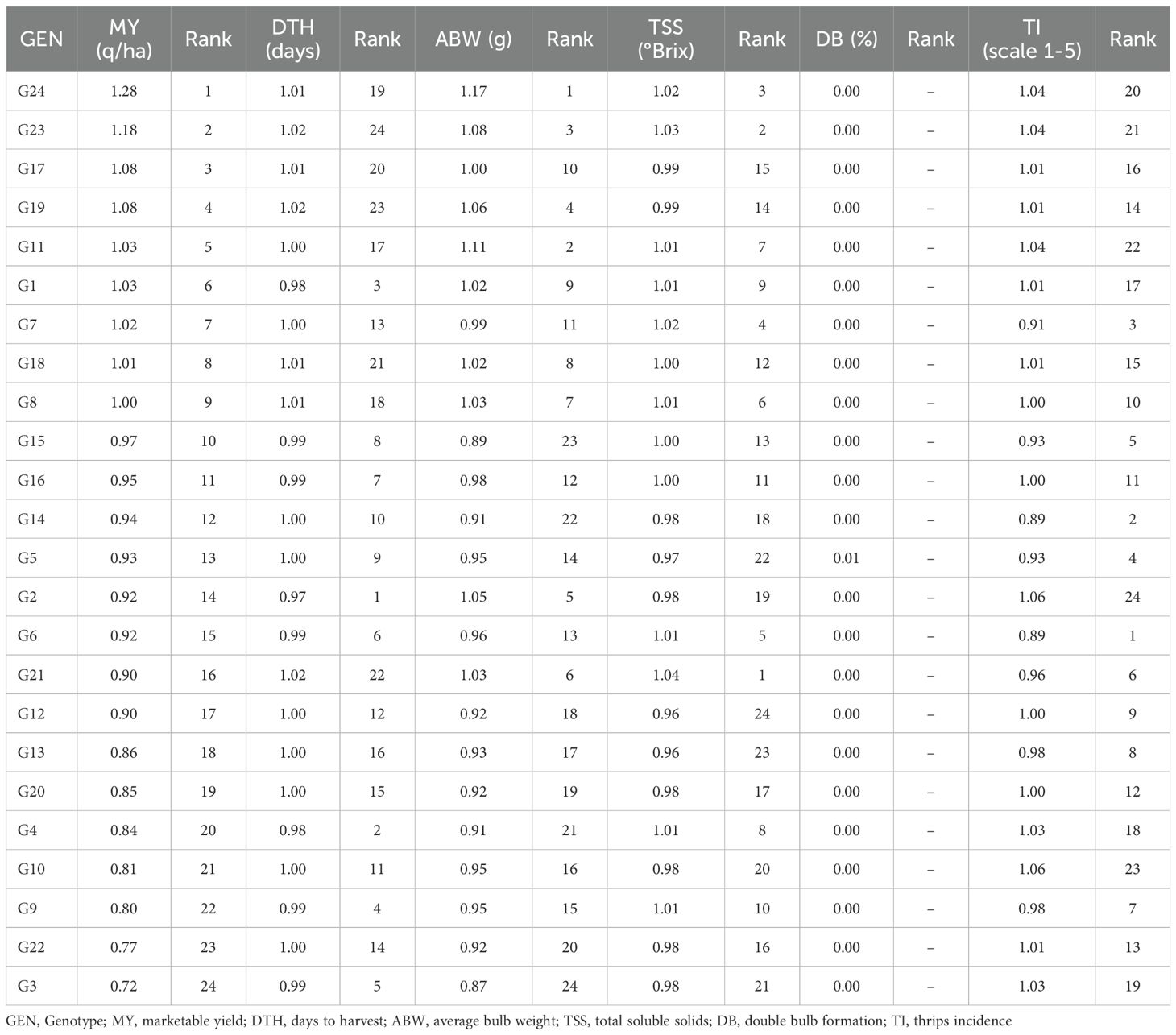 | GEN | MY (q/ha) | Rank | DTH (days) | Rank | ABW (g) | Rank | TSS (°Brix) | Rank | DB (%) | Rank | TI (scale 1-5) | Rank |
|---|---|---|---|---|---|---|---|---|---|---|---|---|
| G24 | 1.28 | 1 | 1.01 | 19 | 1.17 | 1 | 1.02 | 3 | 0.00 | – | 1.04 | 20 |
| G23 | 1.18 | 2 | 1.02 | 24 | 1.08 | 3 | 1.03 | 2 | 0.00 | – | 1.04 | 21 |
| G17 | 1.08 | 3 | 1.01 | 20 | 1.00 | 10 | 0.99 | 15 | 0.00 | – | 1.01 | 16 |
| G19 | 1.08 | 4 | 1.02 | 23 | 1.06 | 4 | 0.99 | 14 | 0.00 | – | 1.01 | 14 |
| G11 | 1.03 | 5 | 1.00 | 17 | 1.11 | 2 | 1.01 | 7 | 0.00 | – | 1.04 | 22 |
| G1 | 1.03 | 6 | 0.98 | 3 | 1.02 | 9 | 1.01 | 9 | 0.00 | – | 1.01 | 17 |
| G7 | 1.02 | 7 | 1.00 | 13 | 0.99 | 11 | 1.02 | 4 | 0.00 | – | 0.91 | 3 |
| G18 | 1.01 | 8 | 1.01 | 21 | 1.02 | 8 | 1.00 | 12 | 0.00 | – | 1.01 | 15 |
| G8 | 1.00 | 9 | 1.01 | 18 | 1.03 | 7 | 1.01 | 6 | 0.00 | – | 1.00 | 10 |
| G15 | 0.97 | 10 | 0.99 | 8 | 0.89 | 23 | 1.00 | 13 | 0.00 | – | 0.93 | 5 |
| G16 | 0.95 | 11 | 0.99 | 7 | 0.98 | 12 | 1.00 | 11 | 0.00 | – | 1.00 | 11 |
| G14 | 0.94 | 12 | 1.00 | 10 | 0.91 | 22 | 0.98 | 18 | 0.00 | – | 0.89 | 2 |
| G5 | 0.93 | 13 | 1.00 | 9 | 0.95 | 14 | 0.97 | 22 | 0.01 | – | 0.93 | 4 |
| G2 | 0.92 | 14 | 0.97 | 1 | 1.05 | 5 | 0.98 | 19 | 0.00 | – | 1.06 | 24 |
| G6 | 0.92 | 15 | 0.99 | 6 | 0.96 | 13 | 1.01 | 5 | 0.00 | – | 0.89 | 1 |
| G21 | 0.90 | 16 | 1.02 | 22 | 1.03 | 6 | 1.04 | 1 | 0.00 | – | 0.96 | 6 |
| G12 | 0.90 | 17 | 1.00 | 12 | 0.92 | 18 | 0.96 | 24 | 0.00 | – | 1.00 | 9 |
| G13 | 0.86 | 18 | 1.00 | 16 | 0.93 | 17 | 0.96 | 23 | 0.00 | – | 0.98 | 8 |
| G20 | 0.85 | 19 | 1.00 | 15 | 0.92 | 19 | 0.98 | 17 | 0.00 | – | 1.00 | 12 |
| G4 | 0.84 | 20 | 0.98 | 2 | 0.91 | 21 | 1.01 | 8 | 0.00 | – | 1.03 | 18 |
| G10 | 0.81 | 21 | 1.00 | 11 | 0.95 | 16 | 0.98 | 20 | 0.00 | – | 1.06 | 23 |
| G9 | 0.80 | 22 | 0.99 | 4 | 0.95 | 15 | 1.01 | 10 | 0.00 | – | 0.98 | 7 |
| G22 | 0.77 | 23 | 1.00 | 14 | 0.92 | 20 | 0.98 | 16 | 0.00 | – | 1.01 | 13 |
| G3 | 0.72 | 24 | 0.99 | 5 | 0.87 | 24 | 0.98 | 21 | 0.00 | – | 1.03 | 19 |

GEN, Genotype; MY, marketable yield; DTH, days to harvest; ABW, average bulb weight; TSS, total soluble solids; DB, double bulb formation; TI, thrips incidence